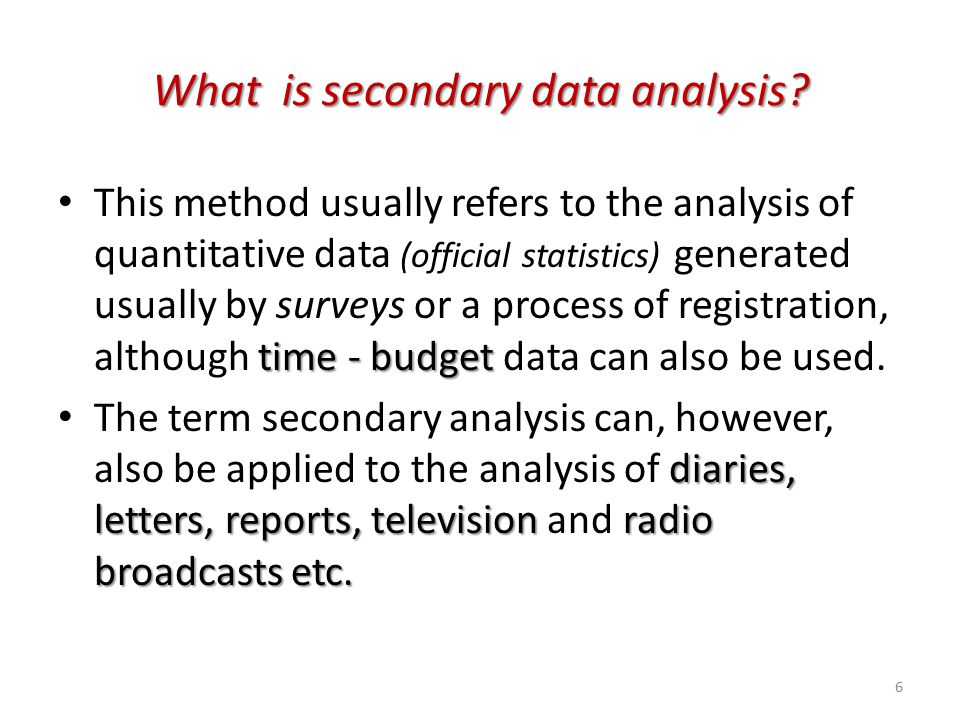 What is secondary data analysis?

• This method usually refers to the analysis of quantitative data (official statistics) generated usually by surveys or a process of registration, although time - budget data can also be used.

• The term secondary analysis can, however, also be applied to the analysis of diaries, letters, reports, television and radio broadcasts etc.

6